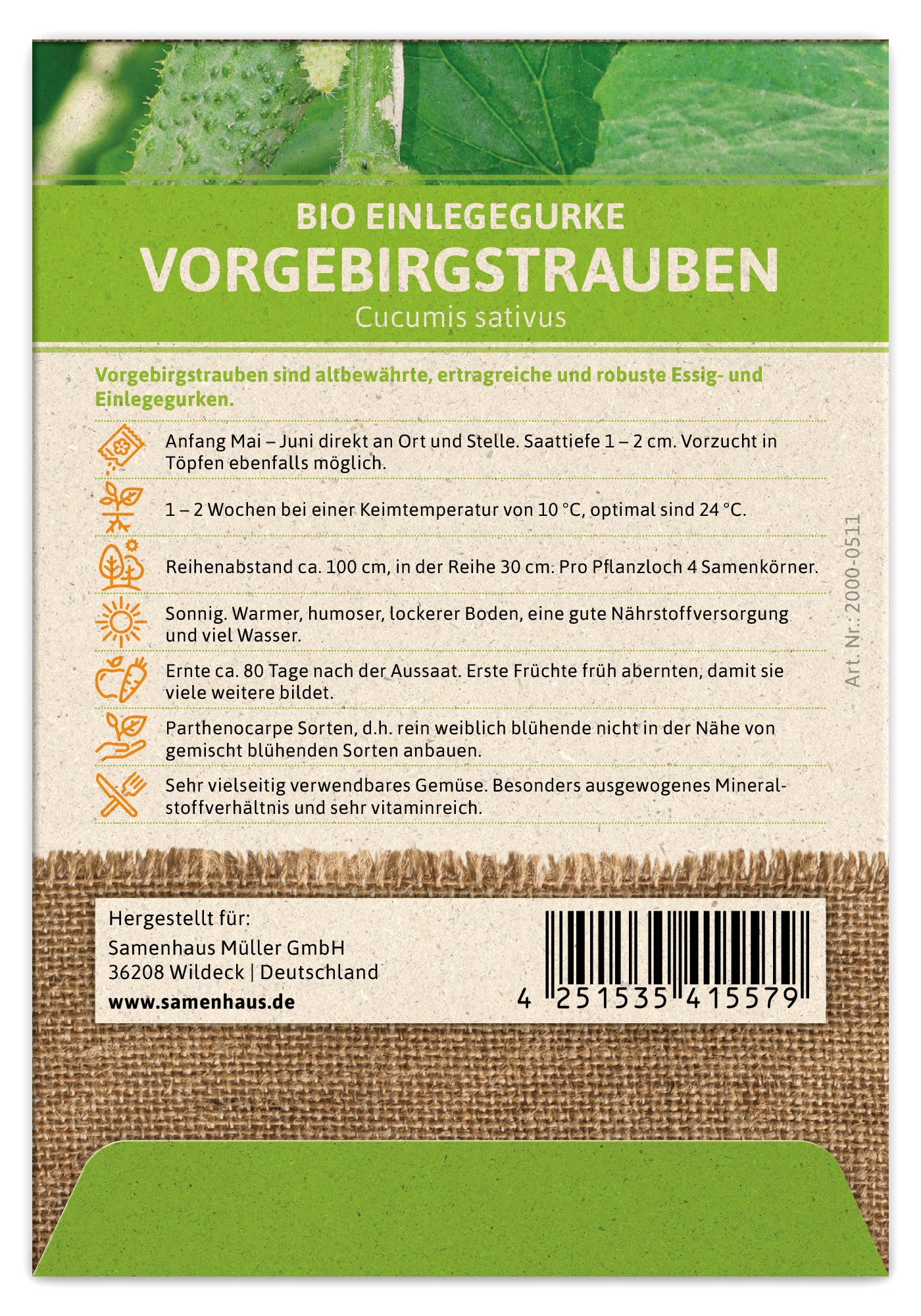 BIO EINLEGEGURKE
VORGEBIRGSTRAUBEN
Cucumis sativus

Vorgebirgstrauben sind altbewährte, ertragreiche und robuste Essig- und Einlegegurken.

Anfang Mai – Juni direkt an Ort und Stelle. Saattiefe 1 – 2 cm. Vorzucht in Töpfen ebenfalls möglich.

1 – 2 Wochen bei einer Keimtemperatur von 10 °C, optimal sind 24 °C.

Reihenabstand ca. 100 cm, in der Reihe 30 cm. Pro Pflanzloch 4 Samenkörner.

Sonnig. Warmer, humoser, lockerer Boden, eine gute Nährstoffversorgung und viel Wasser.

Ernte ca. 80 Tage nach der Aussaat. Erste Früchte früh abernten, damit sie viele weitere bildet.

Parthenocarpe Sorten, d.h. rein weiblich blühende nicht in der Nähe von gemischt blühenden Sorten anbauen.

Sehr vielseitig verwendbares Gemüse. Besonders ausgewogenes Mineralstoffverhältnis und sehr vitaminreich.

Art. Nr.: 2000-0511

Hergestellt für:
Samenhaus Müller GmbH
36208 Wildeck | Deutschland
www.samenhaus.de

4 251535 415579